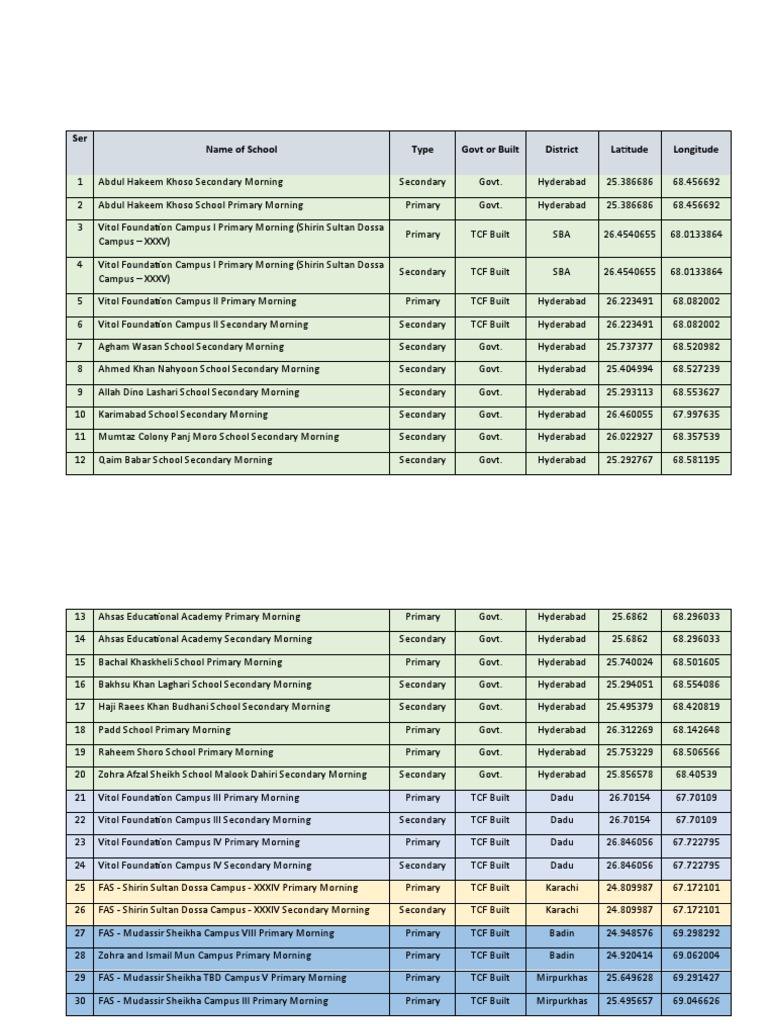 | Ser | Name of School | Type | Govt or Built | District | Latitude | Longitude |
|---|---|---|---|---|---|---|
| 1 | Abdul Hakeem Khoso Secondary Morning | Secondary | Govt. | Hyderabad | 25.386686 | 68.456692 |
| 2 | Abdul Hakeem Khoso School Primary Morning | Primary | Govt. | Hyderabad | 25.386686 | 68.456692 |
| 3 | Vitol Foundation Campus I Primary Morning (Shirin Sultan Dossa Campus – XXXV) | Primary | TCF Built | SBA | 26.4540655 | 68.0133864 |
| 4 | Vitol Foundation Campus I Primary Morning (Shirin Sultan Dossa Campus – XXXV) | Secondary | TCF Built | SBA | 26.4540655 | 68.0133864 |
| 5 | Vitol Foundation Campus II Primary Morning | Primary | TCF Built | Hyderabad | 26.223491 | 68.082002 |
| 6 | Vitol Foundation Campus II Secondary Morning | Secondary | TCF Built | Hyderabad | 26.223491 | 68.082002 |
| 7 | Agham Wasan School Secondary Morning | Secondary | Govt. | Hyderabad | 25.737377 | 68.520982 |
| 8 | Ahmed Khan Nahyoon School Secondary Morning | Secondary | Govt. | Hyderabad | 25.404994 | 68.527239 |
| 9 | Allah Dino Lashari School Secondary Morning | Secondary | Govt. | Hyderabad | 25.293113 | 68.553627 |
| 10 | Karimabad School Secondary Morning | Secondary | Govt. | Hyderabad | 26.460055 | 67.997635 |
| 11 | Mumtaz Colony Panj Moro School Secondary Morning | Secondary | Govt. | Hyderabad | 26.022927 | 68.357539 |
| 12 | Qaim Babar School Secondary Morning | Secondary | Govt. | Hyderabad | 25.292767 | 68.581195 |

| 13 | Ahsas Educational Academy Primary Morning | Primary | Govt. | Hyderabad | 25.6862 | 68.296033 |
|---|---|---|---|---|---|---|
| 14 | Ahsas Educational Academy Secondary Morning | Secondary | Govt. | Hyderabad | 25.6862 | 68.296033 |
| 15 | Bachal Khaskheli School Primary Morning | Primary | Govt. | Hyderabad | 25.740024 | 68.501605 |
| 16 | Bakhsu Khan Laghari School Secondary Morning | Secondary | Govt. | Hyderabad | 25.294051 | 68.554086 |
| 17 | Haji Raees Khan Budhani School Secondary Morning | Secondary | Govt. | Hyderabad | 25.495379 | 68.420819 |
| 18 | Padd School Primary Morning | Primary | Govt. | Hyderabad | 26.312269 | 68.142648 |
| 19 | Raheem Shoro School Primary Morning | Primary | Govt. | Hyderabad | 25.753229 | 68.506566 |
| 20 | Zohra Afzal Sheikh School Malook Dahiri Secondary Morning | Secondary | Govt. | Hyderabad | 25.856578 | 68.40539 |
| 21 | Vitol Foundation Campus III Primary Morning | Primary | TCF Built | Dadu | 26.70154 | 67.70109 |
| 22 | Vitol Foundation Campus III Secondary Morning | Secondary | TCF Built | Dadu | 26.70154 | 67.70109 |
| 23 | Vitol Foundation Campus IV Primary Morning | Primary | TCF Built | Dadu | 26.846056 | 67.722795 |
| 24 | Vitol Foundation Campus IV Secondary Morning | Secondary | TCF Built | Dadu | 26.846056 | 67.722795 |
| 25 | FAS - Shirin Sultan Dossa Campus - XXXIV Primary Morning | Primary | TCF Built | Karachi | 24.809987 | 67.172101 |
| 26 | FAS - Shirin Sultan Dossa Campus - XXXIV Secondary Morning | Secondary | TCF Built | Karachi | 24.809987 | 67.172101 |
| 27 | FAS - Mudassir Sheikha Campus VIII Primary Morning | Primary | TCF Built | Badin | 24.948576 | 69.298292 |
| 28 | Zohra and Ismail Mun Campus Primary Morning | Primary | TCF Built | Badin | 24.920414 | 69.062004 |
| 29 | FAS - Mudassir Sheikha TBD Campus V Primary Morning | Primary | TCF Built | Mirpurkhas | 25.649628 | 69.291427 |
| 30 | FAS - Mudassir Sheikha Campus III Primary Morning | Primary | TCF Built | Mirpurkhas | 25.495657 | 69.046626 |